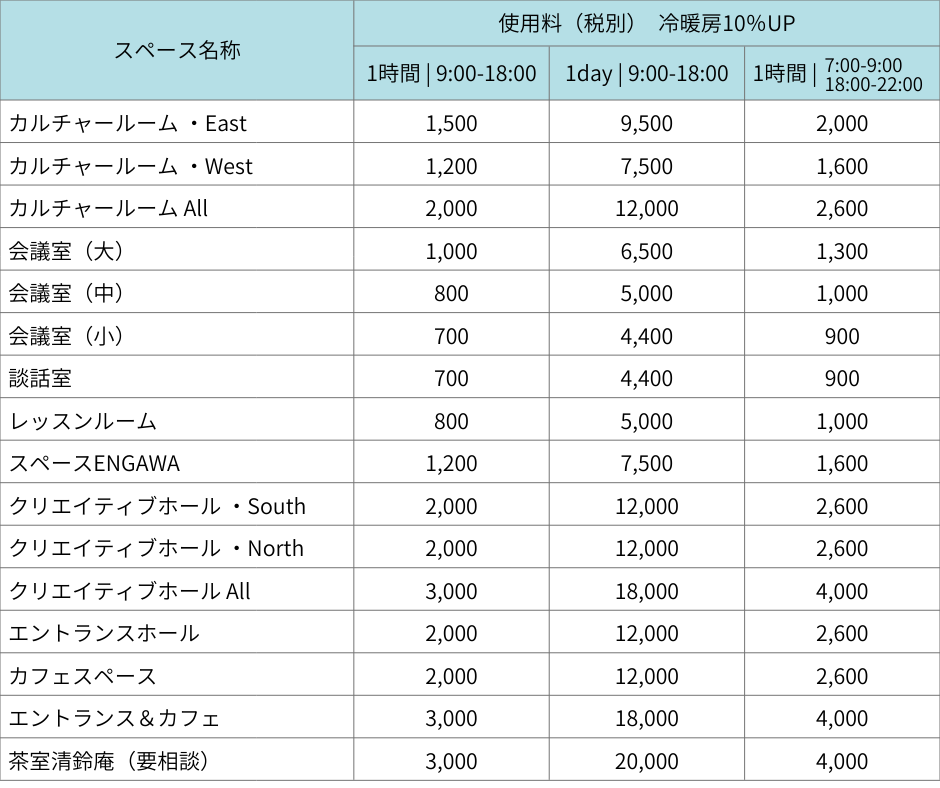 | スペース名称 | 使用料（税別）　冷暖房10%UP | | |
|---|---|---|---|
| | 1時間 \| 9:00-18:00 | 1day \| 9:00-18:00 | 1時間 \| 7:00-9:00 18:00-22:00 |
| カルチャールーム ・East | 1,500 | 9,500 | 2,000 |
| カルチャールーム ・West | 1,200 | 7,500 | 1,600 |
| カルチャールーム All | 2,000 | 12,000 | 2,600 |
| 会議室（大） | 1,000 | 6,500 | 1,300 |
| 会議室（中） | 800 | 5,000 | 1,000 |
| 会議室（小） | 700 | 4,400 | 900 |
| 談話室 | 700 | 4,400 | 900 |
| レッスンルーム | 800 | 5,000 | 1,000 |
| スペースENGAWA | 1,200 | 7,500 | 1,600 |
| クリエイティブホール ・South | 2,000 | 12,000 | 2,600 |
| クリエイティブホール ・North | 2,000 | 12,000 | 2,600 |
| クリエイティブホール All | 3,000 | 18,000 | 4,000 |
| エントランスホール | 2,000 | 12,000 | 2,600 |
| カフェスペース | 2,000 | 12,000 | 2,600 |
| エントランス＆カフェ | 3,000 | 18,000 | 4,000 |
| 茶室清鈴庵（要相談） | 3,000 | 20,000 | 4,000 |